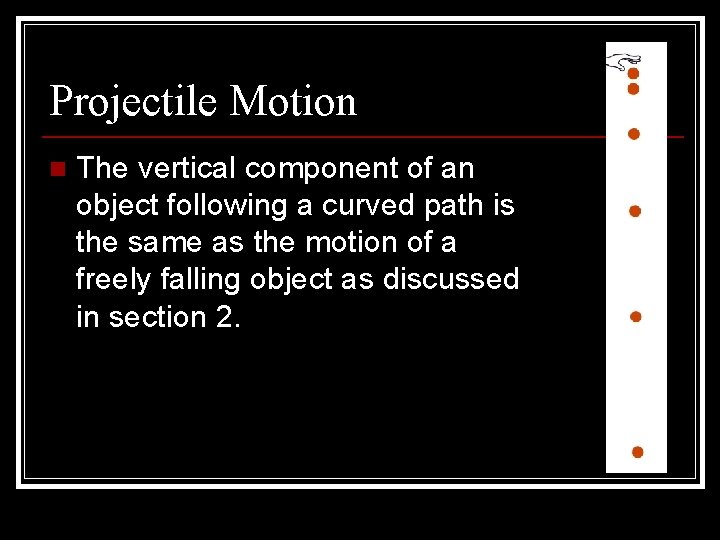 Projectile Motion

The vertical component of an object following a curved path is the same as the motion of a freely falling object as discussed in section 2.